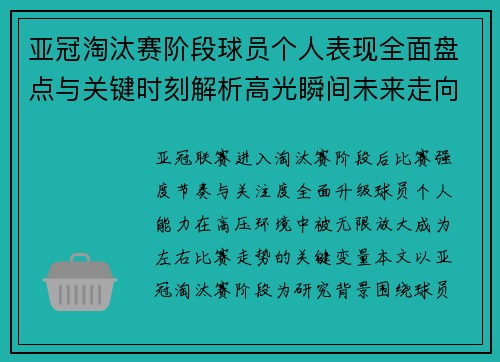 亚冠淘汰赛阶段球员个人表现全面盘点与关键时刻解析高光瞬间未来走向

亚冠联赛进入淘汰赛阶段后比赛强度节奏与关注度全面升级球员个人能力在高压环境中被无限放大成为左右比赛走势的关键变量本文以亚冠淘汰赛阶段为研究背景围绕球员